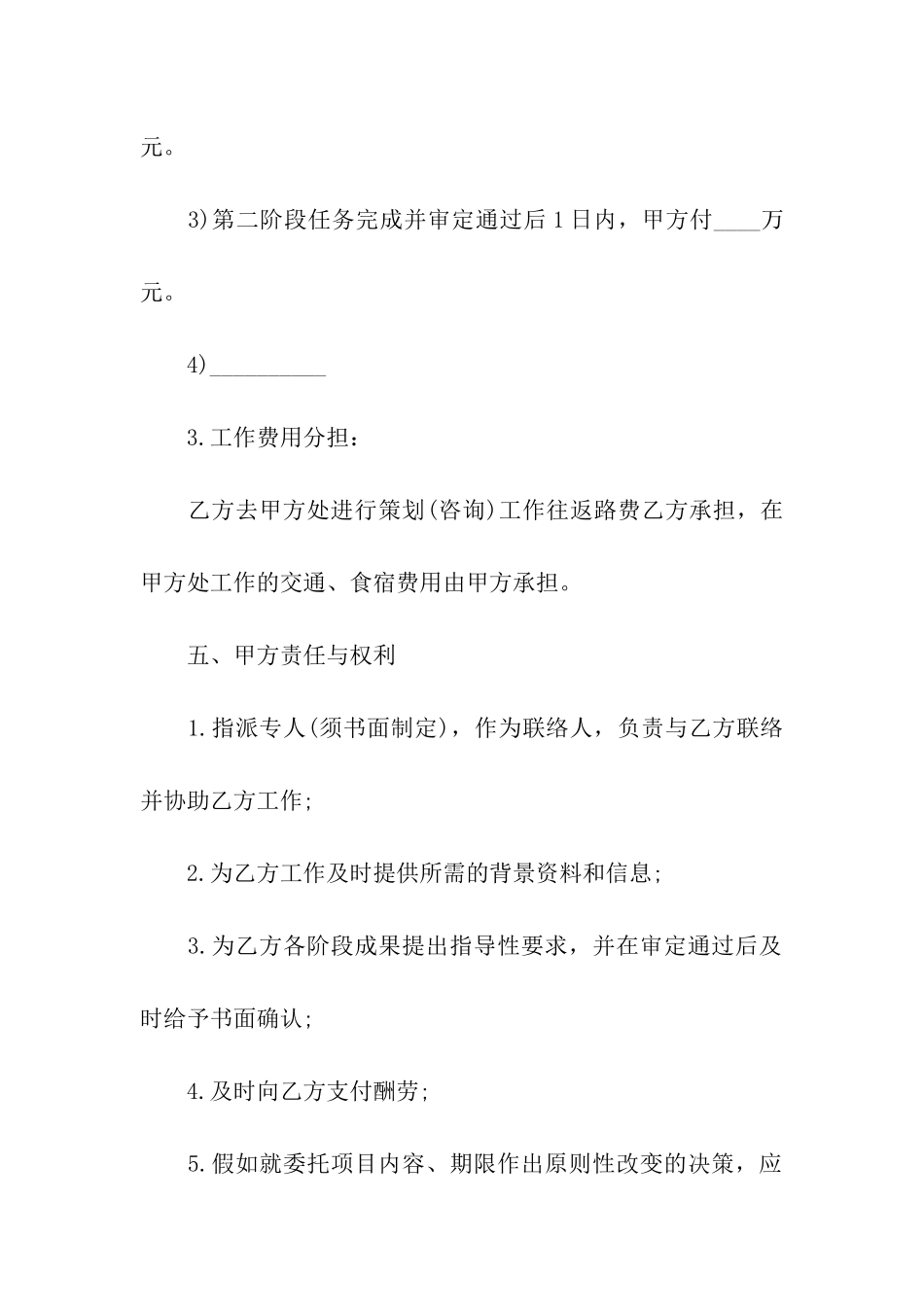 元。

3)第二阶段任务完成并审定通过后1日内，甲方付____万元。

4)__________

3.工作费用分担：

乙方去甲方处进行策划(咨询)工作往返路费乙方承担，在甲方处工作的交通、食宿费用由甲方承担。

五、甲方责任与权利

1.指派专人(须书面制定)，作为联络人，负责与乙方联络并协助乙方工作;

2.为乙方工作及时提供所需的背景资料和信息;

3.为乙方各阶段成果提出指导性要求，并在审定通过后及时给予书面确认;

4.及时向乙方支付酬劳;

5.假如就委托项目内容、期限作出原则性改变的决策，应